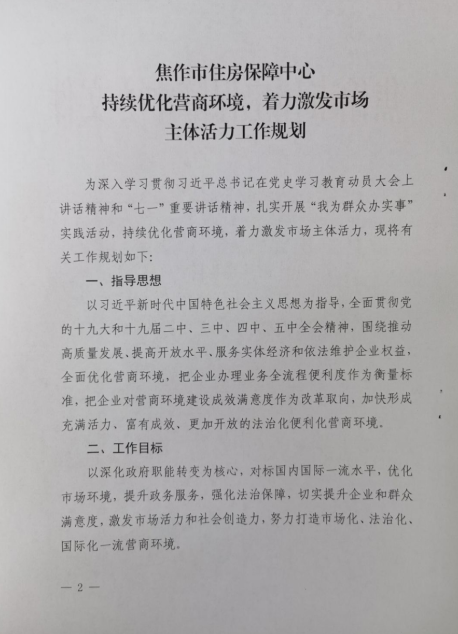 焦作市住房保障中心
持续优化营商环境，着力激发市场
主体活力工作规划

为深入学习贯彻习近平总书记在党史学习教育动员大会上讲话精神和“七一”重要讲话精神，扎实开展“我为群众办实事”实践活动，持续优化营商环境，着力激发市场主体活力，现将有关工作规划如下：

一、指导思想

以习近平新时代中国特色社会主义思想为指导，全面贯彻党的十九大和十九届二中、三中、四中、五中全会精神，围绕推动高质量发展、提高开放水平、服务实体经济和依法维护企业权益，全面优化营商环境，把企业办理业务全流程便利度作为衡量标准，把企业对营商环境建设成效满意度作为改革取向，加快形成充满活力、富有成效、更加开放的法治化便利化营商环境。

二、工作目标

以深化政府职能转变为核心，对标国内国际一流水平，优化市场环境，提升政务服务，强化法治保障，切实提升企业和群众满意度，激发市场活力和社会创造力，努力打造市场化、法治化、国际化一流营商环境。

— 2 —